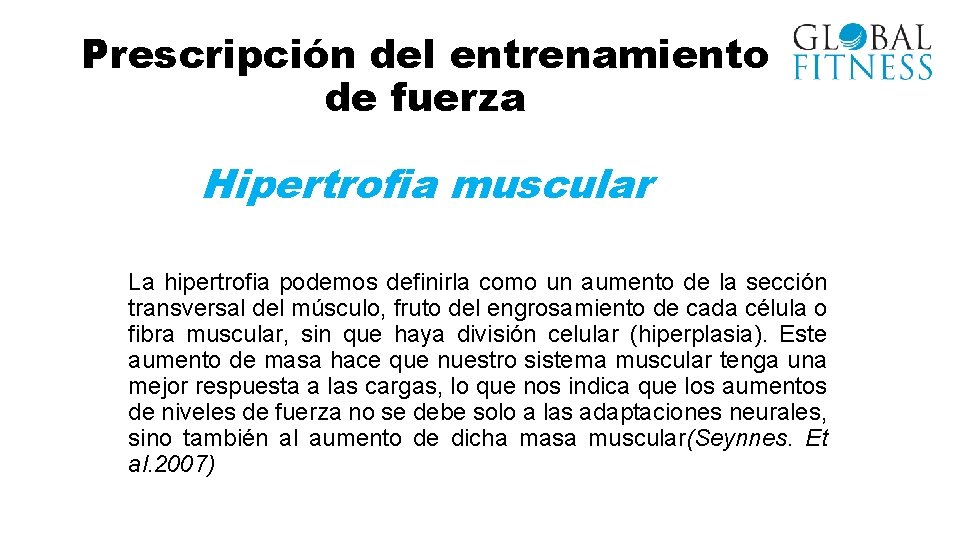 Prescripción del entrenamiento de fuerza

GLOBAL FITNESS

Hipertrofia muscular

La hipertrofia podemos definirla como un aumento de la sección transversal del músculo, fruto del engrosamiento de cada célula o fibra muscular, sin que haya división celular (hiperplasia). Este aumento de masa hace que nuestro sistema muscular tenga una mejor respuesta a las cargas, lo que nos indica que los aumentos de niveles de fuerza no se debe solo a las adaptaciones neurales, sino también al aumento de dicha masa muscular(Seynnes. Et al.2007)